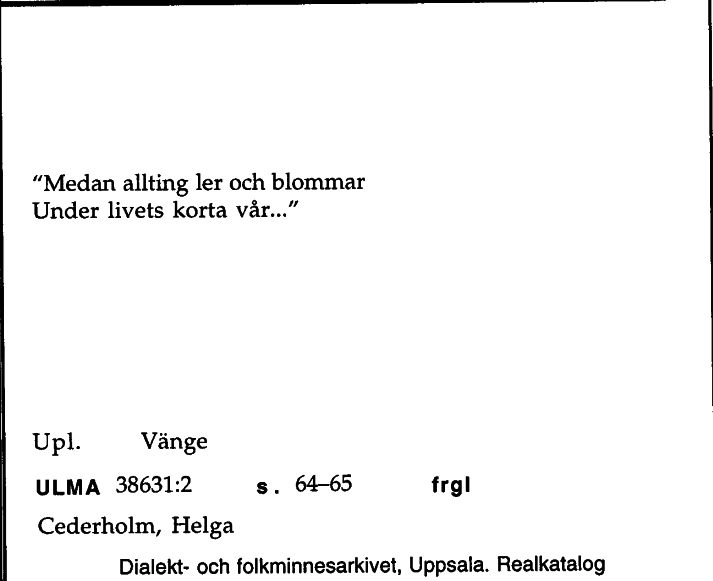 "Medan allting ler och blommar
Under livets korta vår..."

Upl. Vänge

ULMA 38631:2 s. 64–65 frgl

Cederholm, Helga

Dialekt- och folkminnesarkivet, Uppsala. Realkatalog